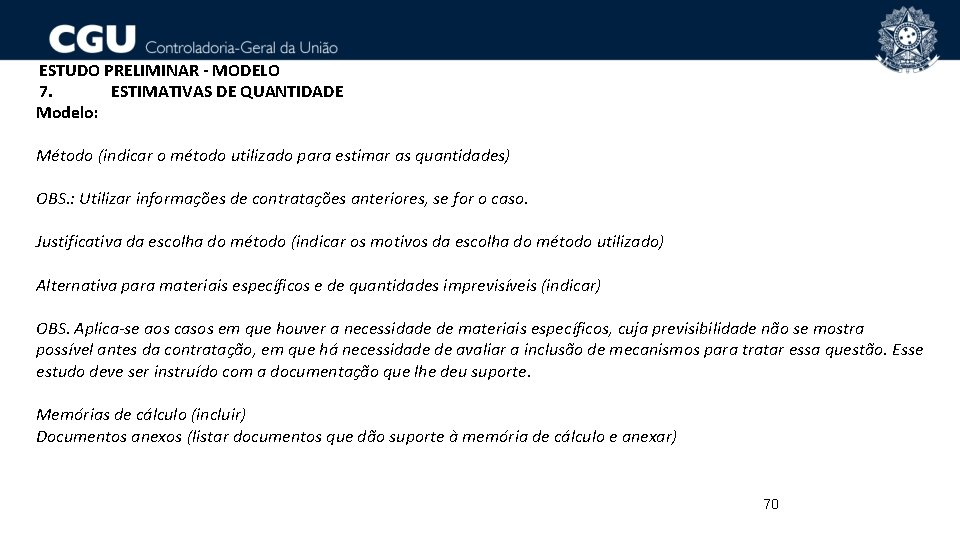 CGU Controladoria-Geral da União

ESTUDO PRELIMINAR - MODELO
7. ESTIMATIVAS DE QUANTIDADE
Modelo:

Método (indicar o método utilizado para estimar as quantidades)

OBS.: Utilizar informações de contratações anteriores, se for o caso.

Justificativa da escolha do método (indicar os motivos da escolha do método utilizado)

Alternativa para materiais específicos e de quantidades imprevisíveis (indicar)

OBS. Aplica-se aos casos em que houver a necessidade de materiais específicos, cuja previsibilidade não se mostra possível antes da contratação, em que há necessidade de avaliar a inclusão de mecanismos para tratar essa questão. Esse estudo deve ser instruído com a documentação que lhe deu suporte.

Memórias de cálculo (incluir)
Documentos anexos (listar documentos que dão suporte à memória de cálculo e anexar)

70